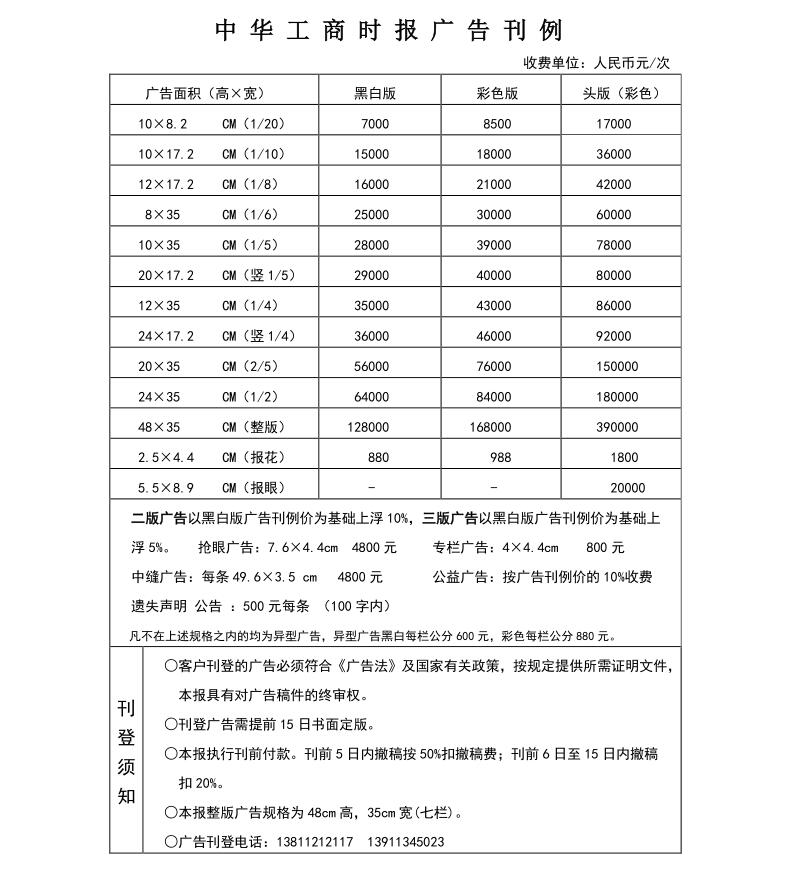 中华工商时报广告刊例

收费单位：人民币元/次

| 广告面积（高×宽） | 黑白版 | 彩色版 | 头版（彩色） |
|---|---|---|---|
| 10×8.2 CM（1/20） | 7000 | 8500 | 17000 |
| 10×17.2 CM（1/10） | 15000 | 18000 | 36000 |
| 12×17.2 CM（1/8） | 16000 | 21000 | 42000 |
| 8×35 CM（1/6） | 25000 | 30000 | 60000 |
| 10×35 CM（1/5） | 28000 | 39000 | 78000 |
| 20×17.2 CM（竖 1/5） | 29000 | 40000 | 80000 |
| 12×35 CM（1/4） | 35000 | 43000 | 86000 |
| 24×17.2 CM（竖 1/4） | 36000 | 46000 | 92000 |
| 20×35 CM（2/5） | 56000 | 76000 | 150000 |
| 24×35 CM（1/2） | 64000 | 84000 | 180000 |
| 48×35 CM（整版） | 128000 | 168000 | 390000 |
| 2.5×4.4 CM（报花） | 880 | 988 | 1800 |
| 5.5×8.9 CM（报眼） | - | - | 20000 |

二版广告以黑白版广告刊例价为基础上浮 10%，三版广告以黑白版广告刊例价为基础上浮 5%。 抢眼广告：7.6×4.4cm 4800 元 专栏广告：4×4.4cm 800 元
中缝广告：每条 49.6×3.5 cm 4800 元 公益广告：按广告刊例价的 10%收费
遗失声明 公告 ：500 元每条 （100 字内）
凡不在上述规格之内的均为异型广告，异型广告黑白每栏公分 600 元，彩色每栏公分 880 元。

刊登须知

○客户刊登的广告必须符合《广告法》及国家有关政策，按规定提供所需证明文件，本报具有对广告稿件的终审权。
○刊登广告需提前 15 日书面定版。
○本报执行刊前付款。刊前 5 日内撤稿按 50%扣撤稿费；刊前 6 日至 15 日内撤稿扣 20%。
○本报整版广告规格为 48cm 高，35cm 宽（七栏）。
○广告刊登电话：13811212117 13911345023